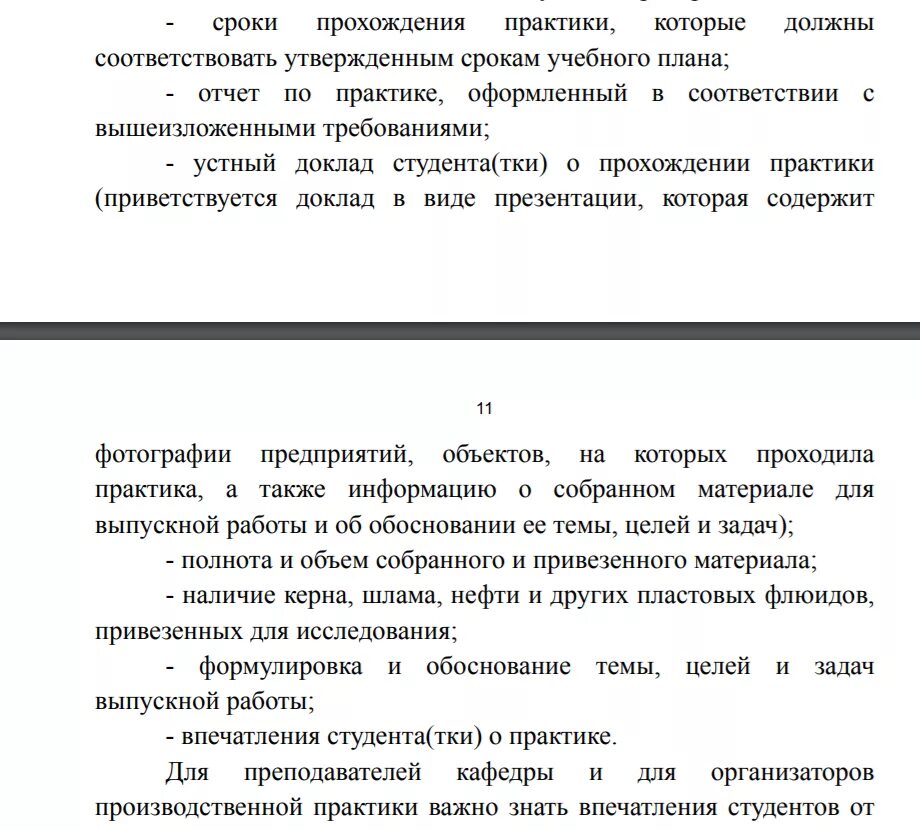 - сроки прохождения практики, которые должны соответствовать утвержденным срокам учебного плана;

- отчет по практике, оформленный в соответствии с вышеизложенными требованиями;

- устный доклад студента(тки) о прохождении практики (приветствуется доклад в виде презентации, которая содержит

11

фотографии предприятий, объектов, на которых проходила практика, а также информацию о собранном материале для выпускной работы и об обосновании ее темы, целей и задач);

- полнота и объем собранного и привезенного материала;

- наличие керна, шлама, нефти и других пластовых флюидов, привезенных для исследования;

- формулировка и обоснование темы, целей и задач выпускной работы;

- впечатления студента(тки) о практике.

Для преподавателей кафедры и для организаторов производственной практики важно знать впечатления студентов от